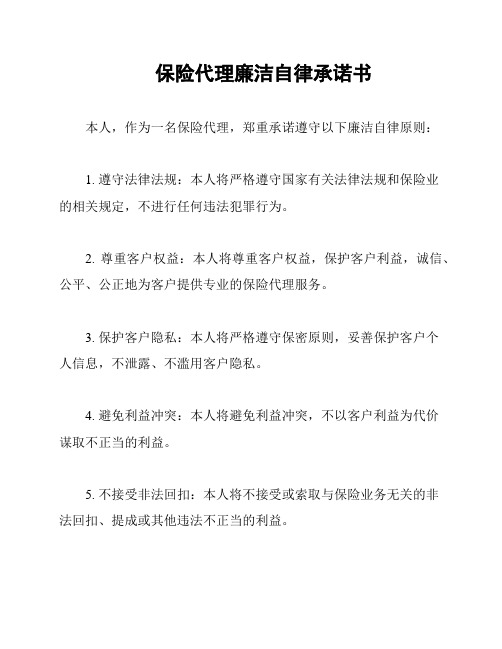 保险代理廉洁自律承诺书

本人，作为一名保险代理，郑重承诺遵守以下廉洁自律原则：

1. 遵守法律法规：本人将严格遵守国家有关法律法规和保险业的相关规定，不进行任何违法犯罪行为。

2. 尊重客户权益：本人将尊重客户权益，保护客户利益，诚信、公平、公正地为客户提供专业的保险代理服务。

3. 保护客户隐私：本人将严格遵守保密原则，妥善保护客户个人信息，不泄露、不滥用客户隐私。

4. 避免利益冲突：本人将避免利益冲突，不以客户利益为代价谋取不正当的利益。

5. 不接受非法回扣：本人将不接受或索取与保险业务无关的非法回扣、提成或其他违法不正当的利益。